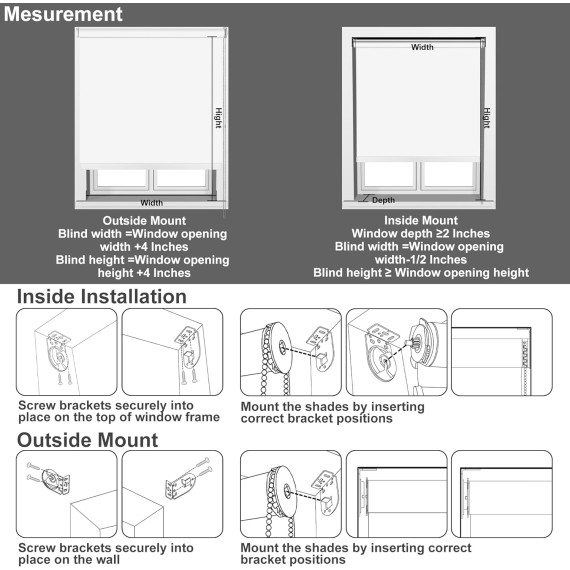 Mesurement

Hight

Width

Outside Mount
Blind width =Window opening width +4 Inches
Blind height =Window opening height +4 Inches

Width

Hight

Depth

Inside Mount
Window depth ≥2 Inches
Blind width =Window opening width-1/2 Inches
Blind height ≥ Window opening height

Inside Installation

Screw brackets securely into place on the top of window frame

Mount the shades by inserting correct bracket positions

Outside Mount

Screw brackets securely into place on the wall

Mount the shades by inserting correct bracket positions